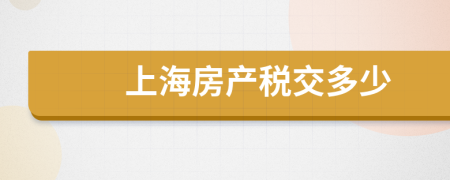 上海房产税交多少